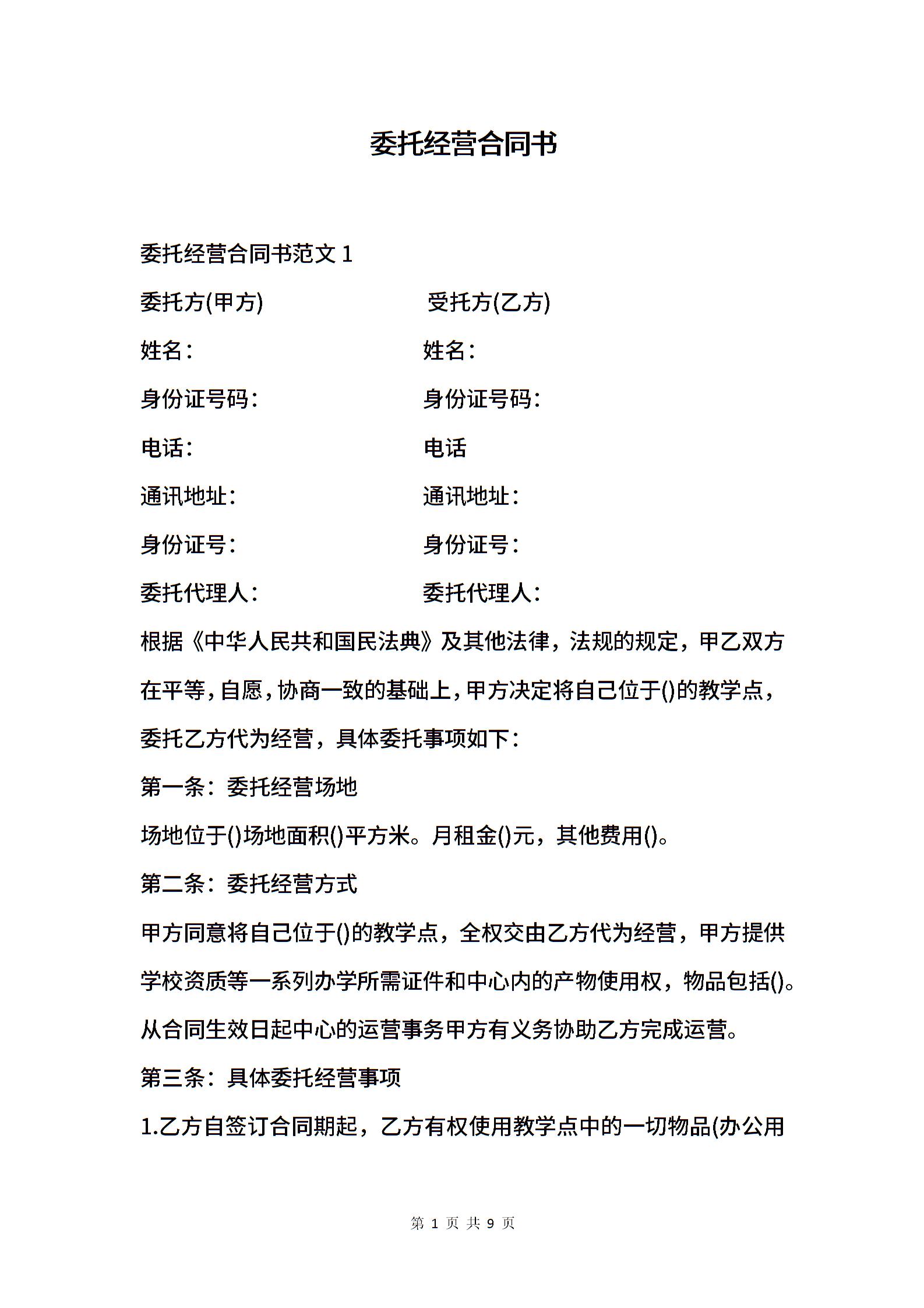 委托经营合同书

委托经营合同书范文 1

委托方(甲方) 受托方(乙方)

姓名： 姓名：

身份证号码： 身份证号码：

电话： 电话

通讯地址： 通讯地址：

身份证号： 身份证号：

委托代理人： 委托代理人：

根据《中华人民共和国民法典》及其他法律，法规的规定，甲乙双方在平等，自愿，协商一致的基础上，甲方决定将自己位于()的教学点，委托乙方代为经营，具体委托事项如下：

第一条：委托经营场地

场地位于()场地面积()平方米。月租金()元，其他费用()。

第二条：委托经营方式

甲方同意将自己位于()的教学点，全权交由乙方代为经营，甲方提供学校资质等一系列办学所需证件和中心内的产物使用权，物品包括()。从合同生效日起中心的运营事务甲方有义务协助乙方完成运营。

第三条：具体委托经营事项

1.乙方自签订合同期起，乙方有权使用教学点中的一切物品(办公用

第 1 页 共 9 页